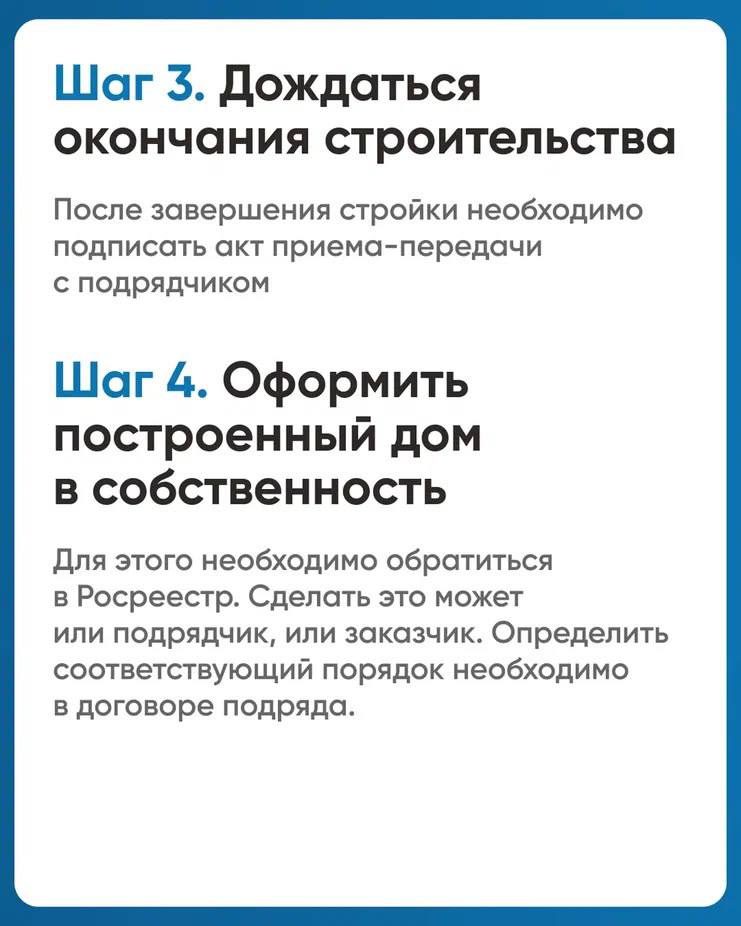 Шаг 3. Дождаться окончания строительства

После завершения стройки необходимо подписать акт приема-передачи с подрядчиком

Шаг 4. Оформить построенный дом в собственность

Для этого необходимо обратиться в Росреестр. Сделать это может или подрядчик, или заказчик. Определить соответствующий порядок необходимо в договоре подряда.